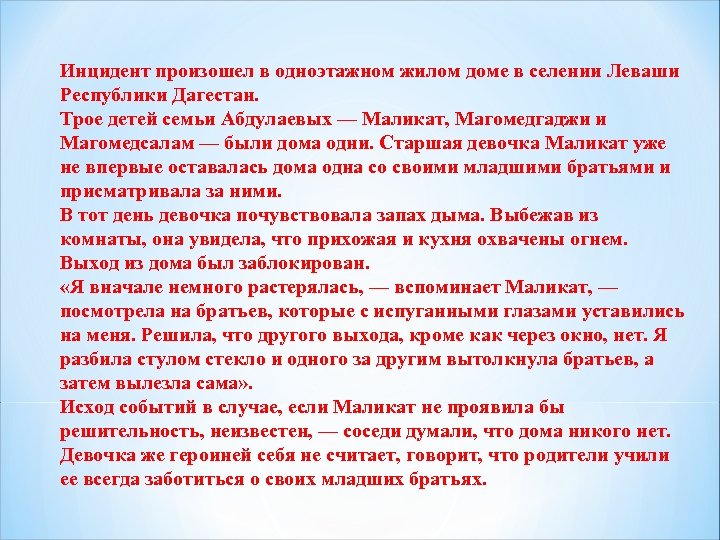 Инцидент произошел в одноэтажном жилом доме в селении Леваши Республики Дагестан.
Трое детей семьи Абдулаевых — Маликат, Магомедгаджи и Магомедсалам — были дома одни. Старшая девочка Маликат уже не впервые оставалась дома одна со своими младшими братьями и присматривала за ними.
В тот день девочка почувствовала запах дыма. Выбежав из комнаты, она увидела, что прихожая и кухня охвачены огнем. Выход из дома был заблокирован.
«Я вначале немного растерялась, — вспоминает Маликат, — посмотрела на братьев, которые с испуганными глазами уставились на меня. Решила, что другого выхода, кроме как через окно, нет. Я разбила стулом стекло и одного за другим вытолкнула братьев, а затем вылезла сама».
Исход событий в случае, если Маликат не проявила бы решительность, неизвестен, — соседи думали, что дома никого нет. Девочка же героиней себя не считает, говорит, что родители учили ее всегда заботиться о своих младших братьях.